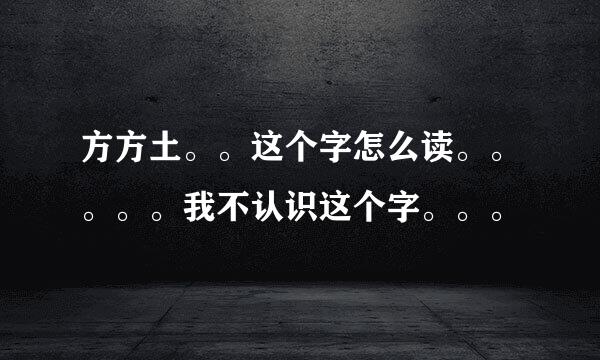 方方土。。这个字怎么读。。。。。我不认识这个字。。。